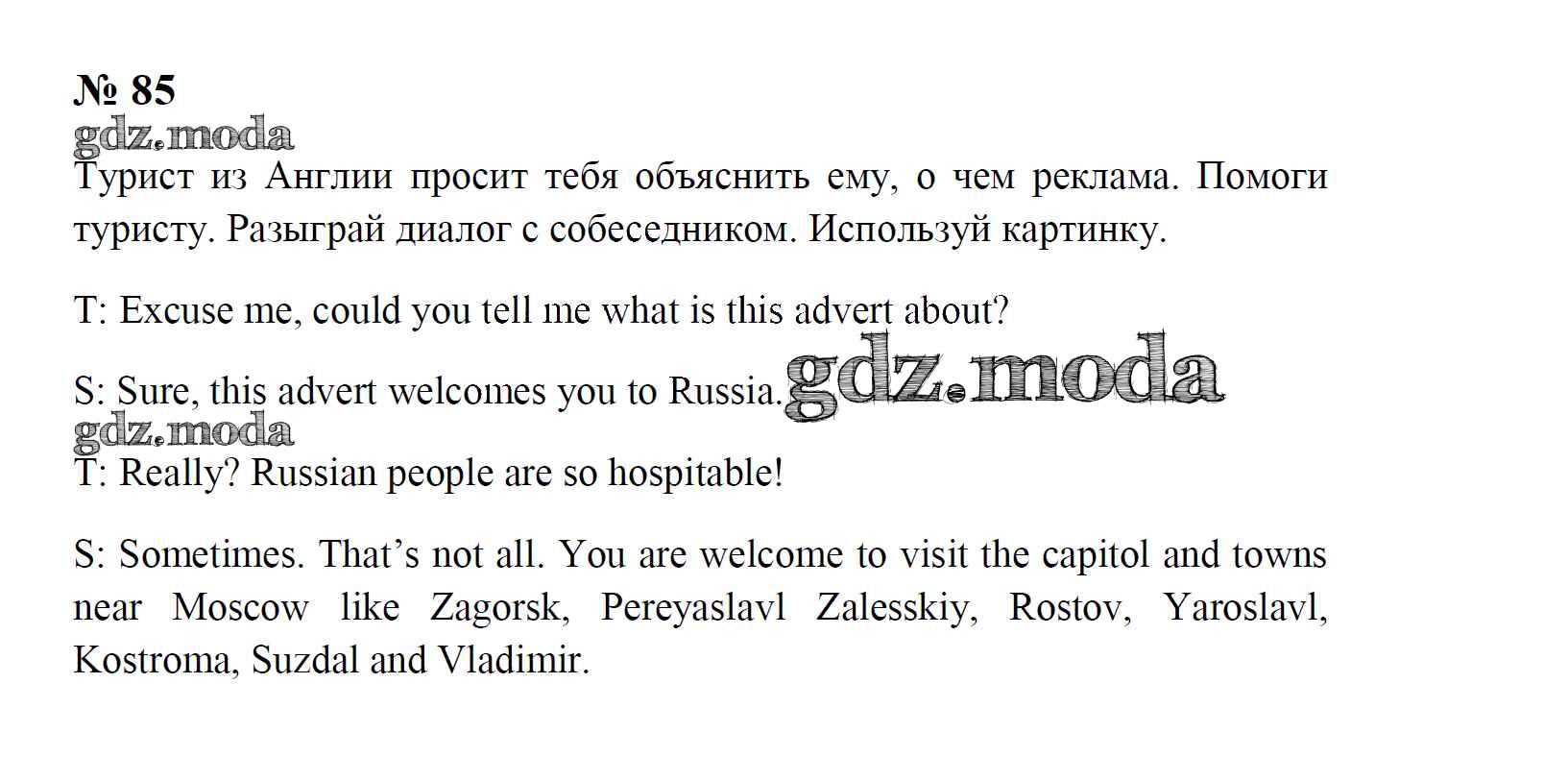 № 85

Турист из Англии просит тебя объяснить ему, о чем реклама. Помоги туристу. Разыграй диалог с собеседником. Используй картинку.

T: Excuse me, could you tell me what is this advert about?

S: Sure, this advert welcomes you to Russia.

T: Really? Russian people are so hospitable!

S: Sometimes. That's not all. You are welcome to visit the capitol and towns near Moscow like Zagorsk, Pereyaslavl Zalesskiy, Rostov, Yaroslavl, Kostroma, Suzdal and Vladimir.

gdz.moda